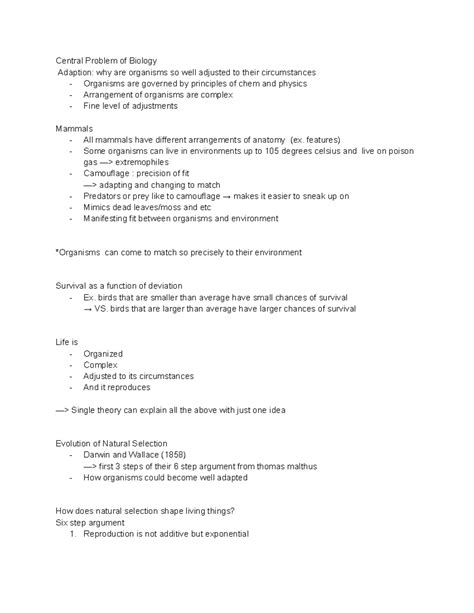 Central Problem of Biology
Adaption: why are organisms so well adjusted to their circumstances
- Organisms are governed by principles of chem and physics
- Arrangement of organisms are complex
- Fine level of adjustments

Mammals
- All mammals have different arrangements of anatomy (ex. features)
- Some organisms can live in environments up to 105 degrees celsius and live on poison gas —> extremophiles
- Camouflage : precision of fit —> adapting and changing to match
- Predators or prey like to camouflage → makes it easier to sneak up on
- Mimics dead leaves/moss and etc
- Manifesting fit between organisms and environment

*Organisms can come to match so precisely to their environment

Survival as a function of deviation
- Ex. birds that are smaller than average have small chances of survival
→ VS. birds that are larger than average have larger chances of survival

Life is
- Organized
- Complex
- Adjusted to its circumstances
- And it reproduces

—> Single theory can explain all the above with just one idea

Evolution of Natural Selection
- Darwin and Wallace (1858)
—> first 3 steps of their 6 step argument from thomas malthus
- How organisms could become well adapted

How does natural selection shape living things?
Six step argument
1. Reproduction is not additive but exponential